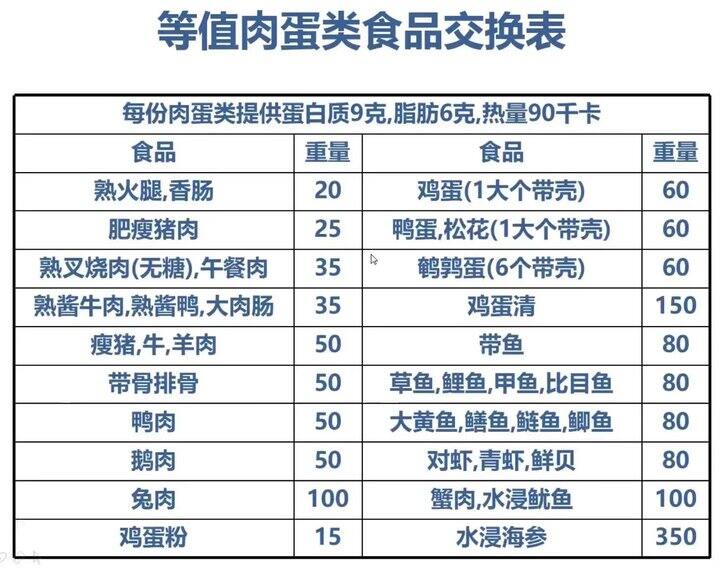 等值肉蛋类食品交换表

每份肉蛋类提供蛋白质9克,脂肪6克,热量90千卡

| 食品 | 重量 | 食品 | 重量 |
|---|---|---|---|
| 熟火腿,香肠 | 20 | 鸡蛋(1大个带壳) | 60 |
| 肥瘦猪肉 | 25 | 鸭蛋,松花(1大个带壳) | 60 |
| 熟叉烧肉(无糖),午餐肉 | 35 | 鹌鹑蛋(6个带壳) | 60 |
| 熟酱牛肉,熟酱鸭,大肉肠 | 35 | 鸡蛋清 | 150 |
| 瘦猪,牛,羊肉 | 50 | 带鱼 | 80 |
| 带骨排骨 | 50 | 草鱼,鲤鱼,甲鱼,比目鱼 | 80 |
| 鸭肉 | 50 | 大黄鱼,鳝鱼,鲢鱼,鲫鱼 | 80 |
| 鹅肉 | 50 | 对虾,青虾,鲜贝 | 80 |
| 兔肉 | 100 | 蟹肉,水浸鱿鱼 | 100 |
| 鸡蛋粉 | 15 | 水浸海参 | 350 |